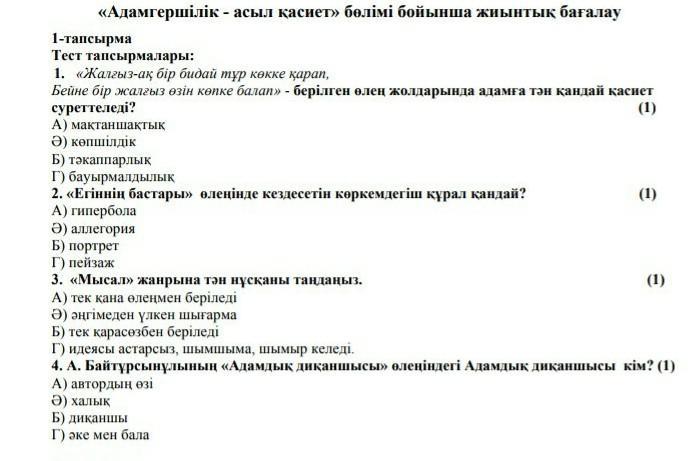 «Адамгершілік - асыл қасиет» бөлімі бойынша жиынтық бағалау

1-тапсырма
Тест тапсырмалары:
1. «Жалғыз-ақ бір бидай тұр көкке қарап,
Бейне бір жалғыз өзін көпке балап» - берілген өлең жолдарында адамға тән қандай қасиет суреттеледі? (1)
А) мақтаншақтық
Ә) көпшілдік
Б) тәкаппарлық
Г) бауырмалдылық
2. «Егіннің бастары» өлеңінде кездесетін көркемдегіш құрал қандай? (1)
А) гипербола
Ә) аллегория
Б) портрет
Г) пейзаж
3. «Мысал» жанрына тән нұсқаны таңдаңыз. (1)
А) тек қана өлеңмен беріледі
Ә) әңгімеден үлкен шығарма
Б) тек қарасөзбен беріледі
Г) идеясы астарсыз, шымшыма, шымыр келеді.
4. А. Байтұрсынұлының «Адамдық диқаншысы» өлеңіндегі Адамдық диқаншысы кім? (1)
А) автордың өзі
Ә) халық
Б) диқаншы
Г) әке мен бала